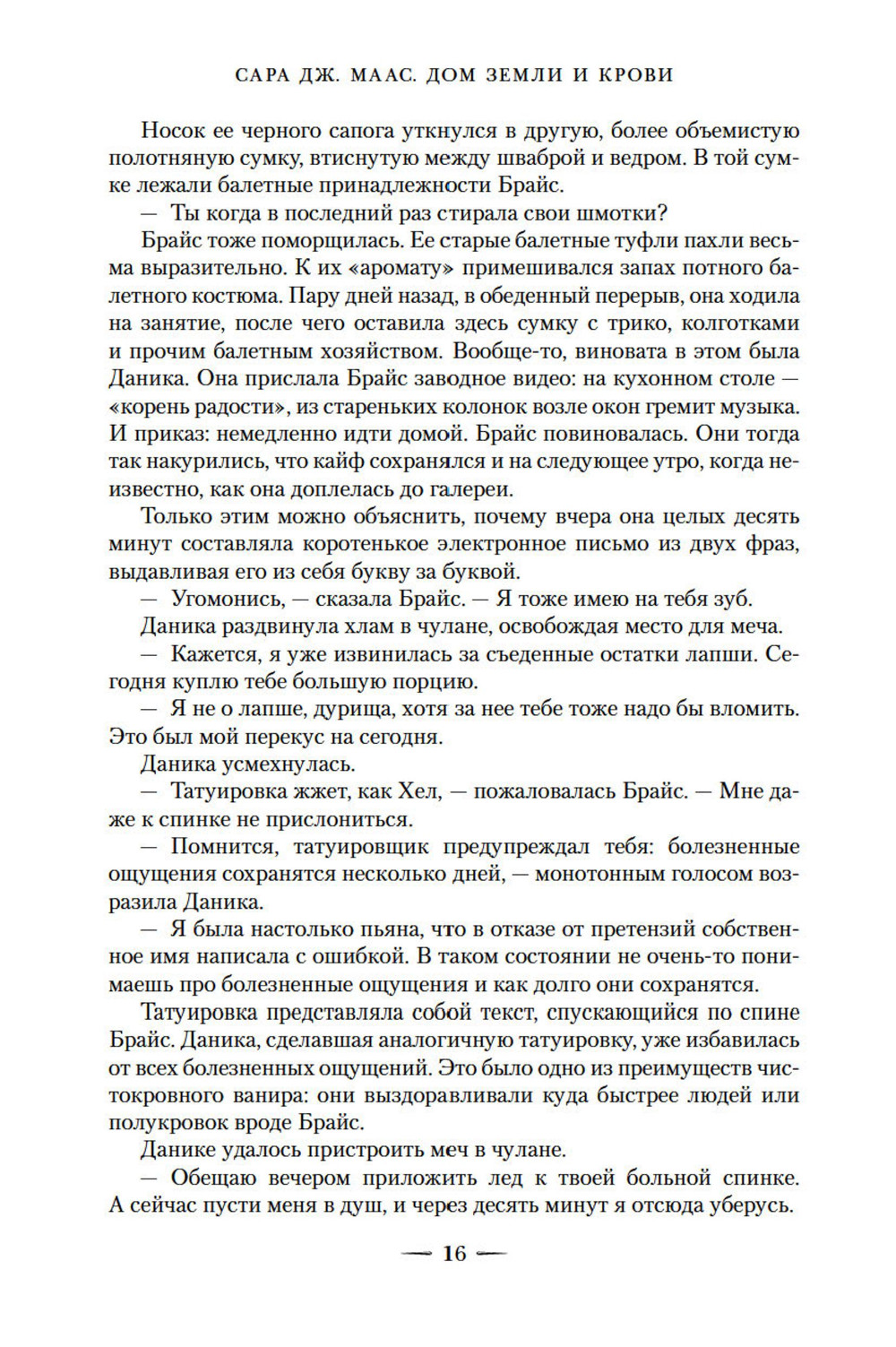 САРА ДЖ. МААС. ДОМ ЗЕМЛИ И КРОВИ

Носок ее черного сапога уткнулся в другую, более объемистую полотняную сумку, втиснутую между шваброй и ведром. В той сумке лежали балетные принадлежности Брайс.

— Ты когда в последний раз стирала свои шмотки?

Брайс тоже поморщилась. Ее старые балетные туфли пахли весьма выразительно. К их «аромату» примешивался запах потного балетного костюма. Пару дней назад, в обеденный перерыв, она ходила на занятие, после чего оставила здесь сумку с трико, колготками и прочим балетным хозяйством. Вообще-то, виновата в этом была Даника. Она прислала Брайс заводное видео: на кухонном столе — «корень радости», из стареньких колонок возле окон гремит музыка. И приказ: немедленно идти домой. Брайс повиновалась. Они тогда так накурились, что кайф сохранялся и на следующее утро, когда неизвестно, как она доплелась до галереи.

Только этим можно объяснить, почему вчера она целых десять минут составляла коротенькое электронное письмо из двух фраз, выдавливая его из себя букву за буквой.

— Угомонись, — сказала Брайс. — Я тоже имею на тебя зуб.

Даника раздвинула хлам в чулане, освобождая место для меча.

— Кажется, я уже извинилась за съеденные остатки лапши. Сегодня куплю тебе большую порцию.

— Я не о лапше, дурища, хотя за нее тебе тоже надо бы вломить. Это был мой перекус на сегодня.

Даника усмехнулась.

— Татуировка жжет, как Хел, — пожаловалась Брайс. — Мне даже к спинке не прислониться.

— Помнится, татуировщик предупреждал тебя: болезненные ощущения сохранятся несколько дней, — монотонным голосом возразила Даника.

— Я была настолько пьяна, что в отказе от претензий собственное имя написала с ошибкой. В таком состоянии не очень-то понимаешь про болезненные ощущения и как долго они сохранятся.

Татуировка представляла собой текст, спускающийся по спине Брайс. Даника, сделавшая аналогичную татуировку, уже избавилась от всех болезненных ощущений. Это было одно из преимуществ чистокровного ванира: они выздоравливали куда быстрее людей или полукровок вроде Брайс.

Данике удалось пристроить меч в чулане.

— Обещаю вечером приложить лед к твоей больной спинке. А сейчас пусти меня в душ, и через десять минут я отсюда уберусь.

— 16 —